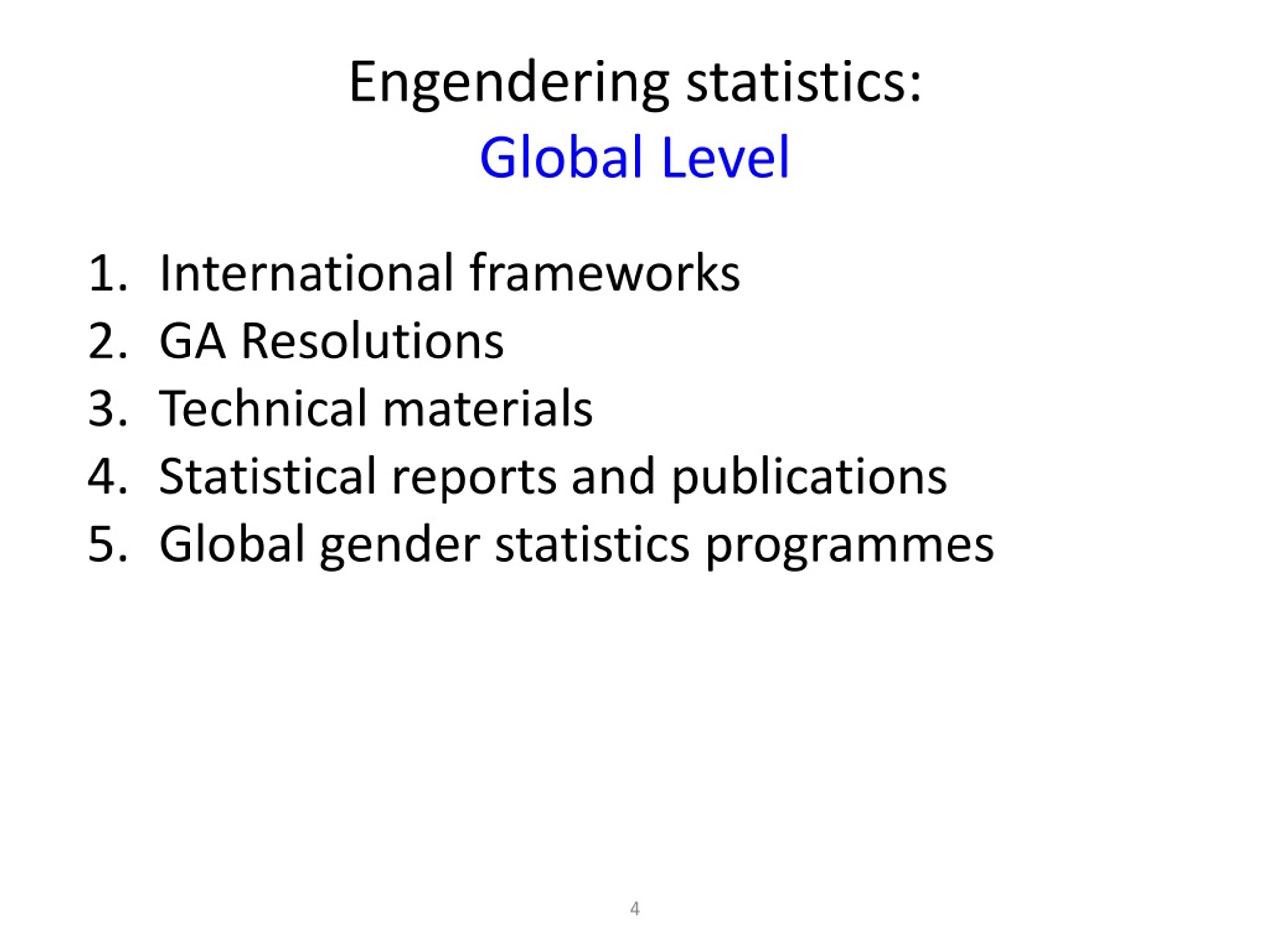 Engendering statistics:
Global Level

1. International frameworks
2. GA Resolutions
3. Technical materials
4. Statistical reports and publications
5. Global gender statistics programmes

4